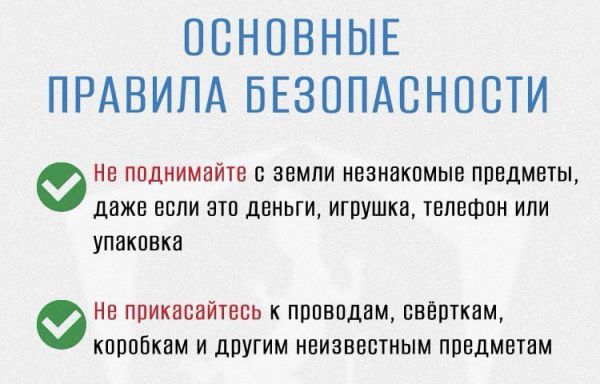 ОСНОВНЫЕ
ПРАВИЛА БЕЗОПАСНОСТИ

Не поднимайте с земли незнакомые предметы, даже если это деньги, игрушка, телефон или упаковка

Не прикасайтесь к проводам, свёрткам, коробкам и другим неизвестным предметам